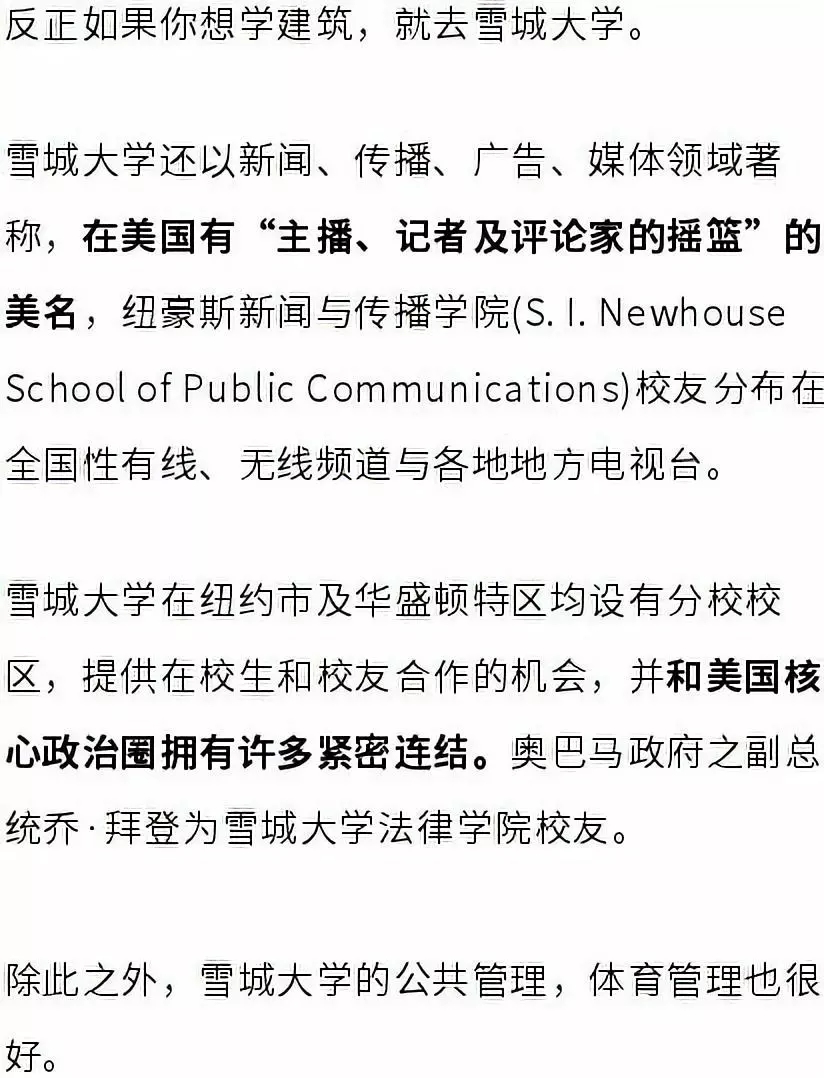 反正如果你想学建筑，就去雪城大学。

雪城大学还以新闻、传播、广告、媒体领域著称，在美国有“主播、记者及评论家的摇篮”的美名，纽豪斯新闻与传播学院(S. I. Newhouse School of Public Communications)校友分布在全国性有线、无线频道与各地地方电视台。

雪城大学在纽约市及华盛顿特区均设有分校校区，提供在校生和校友合作的机会，并和美国核心政治圈拥有许多紧密连结。奥巴马政府之副总统乔·拜登为雪城大学法律学院校友。

除此之外，雪城大学的公共管理，体育管理也很好。